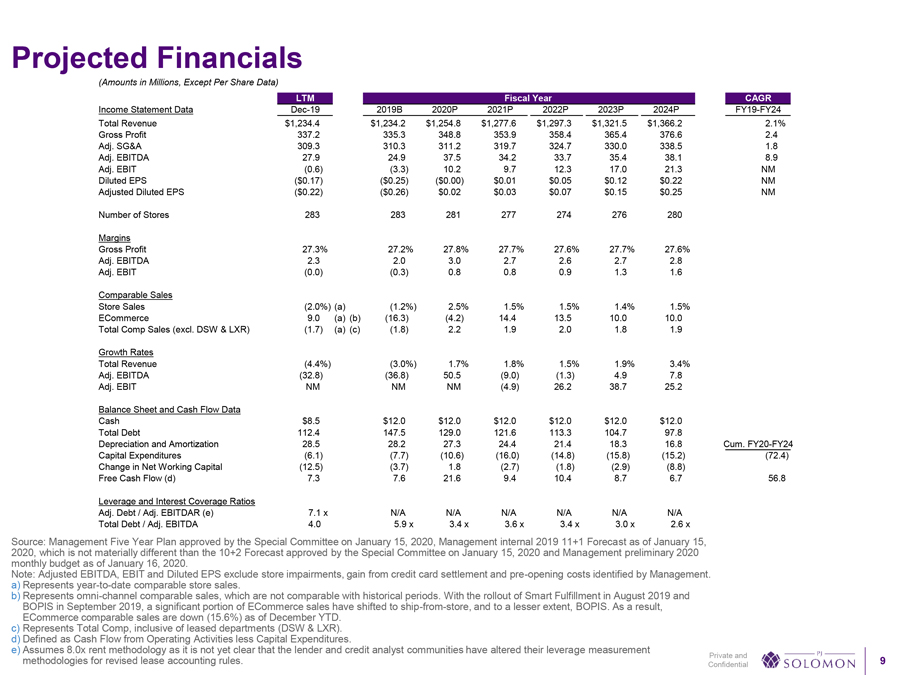 Projected Financials

(Amounts in Millions, Except Per Share Data)

| | LTM | Fiscal Year | | | | | | CAGR |
|---|---|---|---|---|---|---|---|---|
| Income Statement Data | Dec-19 | 2019B | 2020P | 2021P | 2022P | 2023P | 2024P | FY19-FY24 |
| Total Revenue | $1,234.4 | $1,234.2 | $1,254.8 | $1,277.6 | $1,297.3 | $1,321.5 | $1,366.2 | 2.1% |
| Gross Profit | 337.2 | 335.3 | 348.8 | 353.9 | 358.4 | 365.4 | 376.6 | 2.4 |
| Adj. SG&A | 309.3 | 310.3 | 311.2 | 319.7 | 324.7 | 330.0 | 338.5 | 1.8 |
| Adj. EBITDA | 27.9 | 24.9 | 37.5 | 34.2 | 33.7 | 35.4 | 38.1 | 8.9 |
| Adj. EBIT | (0.6) | (3.3) | 10.2 | 9.7 | 12.3 | 17.0 | 21.3 | NM |
| Diluted EPS | ($0.17) | ($0.25) | ($0.00) | $0.01 | $0.05 | $0.12 | $0.22 | NM |
| Adjusted Diluted EPS | ($0.22) | ($0.26) | $0.02 | $0.03 | $0.07 | $0.15 | $0.25 | NM |
| Number of Stores | 283 | 283 | 281 | 277 | 274 | 276 | 280 | |
| Margins | | | | | | | | |
| Gross Profit | 27.3% | 27.2% | 27.8% | 27.7% | 27.6% | 27.7% | 27.6% | |
| Adj. EBITDA | 2.3 | 2.0 | 3.0 | 2.7 | 2.6 | 2.7 | 2.8 | |
| Adj. EBIT | (0.0) | (0.3) | 0.8 | 0.8 | 0.9 | 1.3 | 1.6 | |
| Comparable Sales | | | | | | | | |
| Store Sales | (2.0%) (a) | (1.2%) | 2.5% | 1.5% | 1.5% | 1.4% | 1.5% | |
| ECommerce | 9.0 (a) (b) | (16.3) | (4.2) | 14.4 | 13.5 | 10.0 | 10.0 | |
| Total Comp Sales (excl. DSW & LXR) | (1.7) (a) (c) | (1.8) | 2.2 | 1.9 | 2.0 | 1.8 | 1.9 | |
| Growth Rates | | | | | | | | |
| Total Revenue | (4.4%) | (3.0%) | 1.7% | 1.8% | 1.5% | 1.9% | 3.4% | |
| Adj. EBITDA | (32.8) | (36.8) | 50.5 | (9.0) | (1.3) | 4.9 | 7.8 | |
| Adj. EBIT | NM | NM | NM | (4.9) | 26.2 | 38.7 | 25.2 | |
| Balance Sheet and Cash Flow Data | | | | | | | | |
| Cash | $8.5 | $12.0 | $12.0 | $12.0 | $12.0 | $12.0 | $12.0 | |
| Total Debt | 112.4 | 147.5 | 129.0 | 121.6 | 113.3 | 104.7 | 97.8 | |
| Depreciation and Amortization | 28.5 | 28.2 | 27.3 | 24.4 | 21.4 | 18.3 | 16.8 | Cum. FY20-FY24 |
| Capital Expenditures | (6.1) | (7.7) | (10.6) | (16.0) | (14.8) | (15.8) | (15.2) | (72.4) |
| Change in Net Working Capital | (12.5) | (3.7) | 1.8 | (2.7) | (1.8) | (2.9) | (8.8) | |
| Free Cash Flow (d) | 7.3 | 7.6 | 21.6 | 9.4 | 10.4 | 8.7 | 6.7 | 56.8 |
| Leverage and Interest Coverage Ratios | | | | | | | | |
| Adj. Debt / Adj. EBITDAR (e) | 7.1 x | N/A | N/A | N/A | N/A | N/A | N/A | |
| Total Debt / Adj. EBITDA | 4.0 | 5.9 x | 3.4 x | 3.6 x | 3.4 x | 3.0 x | 2.6 x | |

Source: Management Five Year Plan approved by the Special Committee on January 15, 2020, Management internal 2019 11+1 Forecast as of January 15, 2020, which is not materially different than the 10+2 Forecast approved by the Special Committee on January 15, 2020 and Management preliminary 2020 monthly budget as of January 16, 2020.
Note: Adjusted EBITDA, EBIT and Diluted EPS exclude store impairments, gain from credit card settlement and pre-opening costs identified by Management.
a) Represents year-to-date comparable store sales.
b) Represents omni-channel comparable sales, which are not comparable with historical periods. With the rollout of Smart Fulfillment in August 2019 and BOPIS in September 2019, a significant portion of ECommerce sales have shifted to ship-from-store, and to a lesser extent, BOPIS. As a result, ECommerce comparable sales are down (15.6%) as of December YTD.
c) Represents Total Comp, inclusive of leased departments (DSW & LXR).
d) Defined as Cash Flow from Operating Activities less Capital Expenditures.
e) Assumes 8.0x rent methodology as it is not yet clear that the lender and credit analyst communities have altered their leverage measurement methodologies for revised lease accounting rules.

Private and Confidential

PJ SOLOMON

9